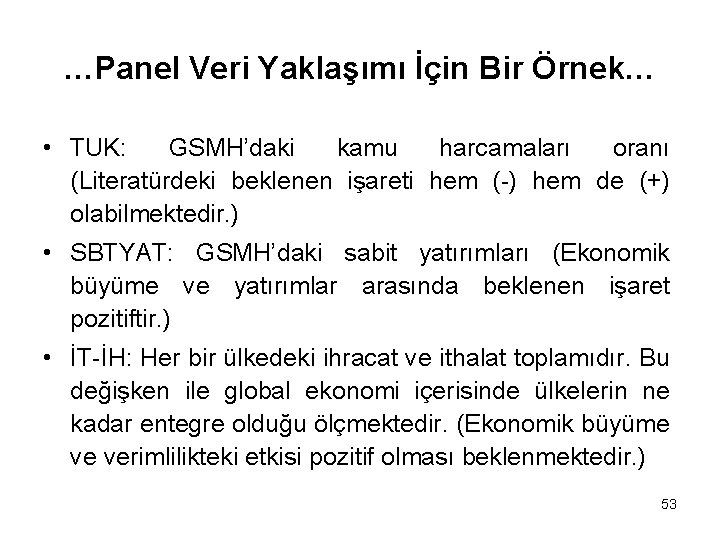 …Panel Veri Yaklaşımı İçin Bir Örnek…

• TUK: GSMH'daki kamu harcamaları oranı (Literatürdeki beklenen işareti hem (-) hem de (+) olabilmektedir.)

• SBTYAT: GSMH'daki sabit yatırımları (Ekonomik büyüme ve yatırımlar arasında beklenen işaret pozitiftir.)

• İT-İH: Her bir ülkedeki ihracat ve ithalat toplamıdır. Bu değişken ile global ekonomi içerisinde ülkelerin ne kadar entegre olduğu ölçmektedir. (Ekonomik büyüme ve verimlilikteki etkisi pozitif olması beklenmektedir.)

53